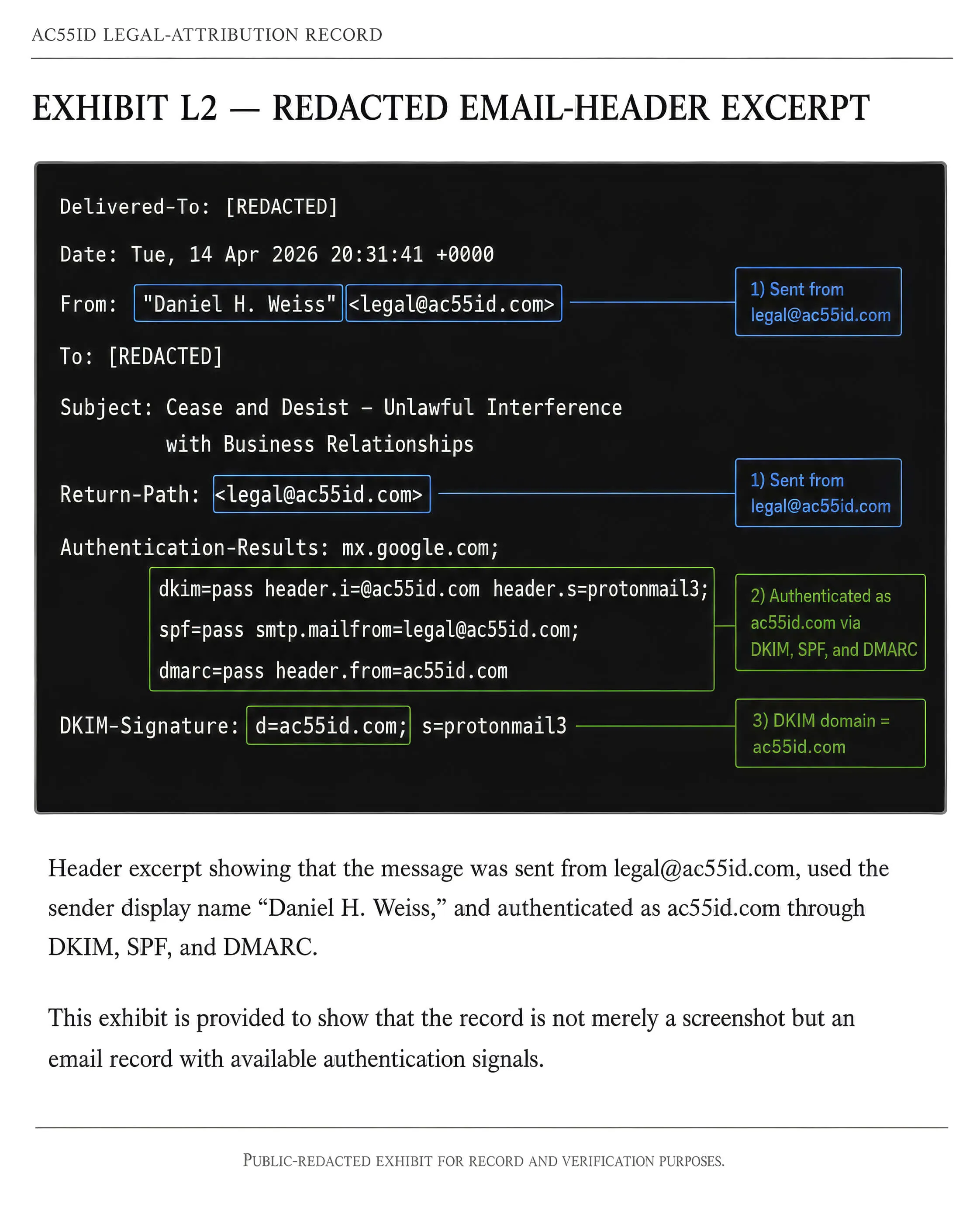 AC55ID LEGAL-ATTRIBUTION RECORD

EXHIBIT L2 — REDACTED EMAIL-HEADER EXCERPT

Delivered-To: [REDACTED]

Date: Tue, 14 Apr 2026 20:31:41 +0000

From: "Daniel H. Weiss" <legal@ac55id.com>

1) Sent from legal@ac55id.com

To: [REDACTED]

Subject: Cease and Desist – Unlawful Interference with Business Relationships

Return-Path: <legal@ac55id.com>

1) Sent from legal@ac55id.com

Authentication-Results: mx.google.com;
dkim=pass header.i=@ac55id.com header.s=protonmail3;
spf=pass smtp.mailfrom=legal@ac55id.com;
dmarc=pass header.from=ac55id.com

2) Authenticated as ac55id.com via DKIM, SPF, and DMARC

DKIM-Signature: d=ac55id.com; s=protonmail3

3) DKIM domain = ac55id.com

Header excerpt showing that the message was sent from legal@ac55id.com, used the sender display name “Daniel H. Weiss,” and authenticated as ac55id.com through DKIM, SPF, and DMARC.

This exhibit is provided to show that the record is not merely a screenshot but an email record with available authentication signals.

PUBLIC-REDACTED EXHIBIT FOR RECORD AND VERIFICATION PURPOSES.